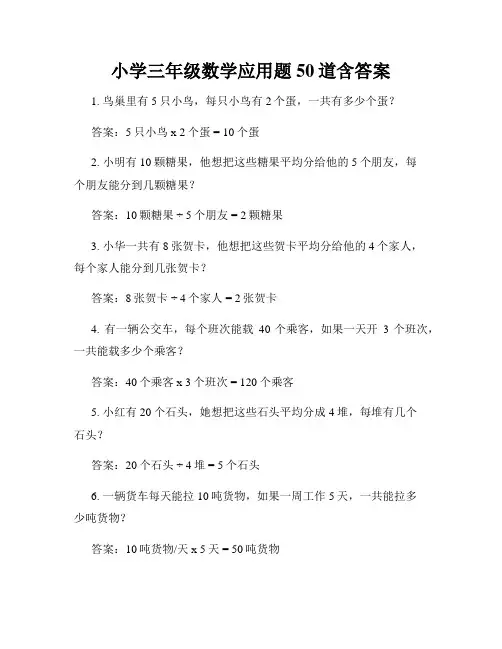 小学三年级数学应用题50道含答案

1. 鸟巢里有5只小鸟，每只小鸟有2个蛋，一共有多少个蛋？

答案：5只小鸟 x 2个蛋 = 10个蛋

2. 小明有10颗糖果，他想把这些糖果平均分给他的5个朋友，每个朋友能分到几颗糖果？

答案：10颗糖果 ÷ 5个朋友 = 2颗糖果

3. 小华一共有8张贺卡，他想把这些贺卡平均分给他的4个家人，每个家人能分到几张贺卡？

答案：8张贺卡 ÷ 4个家人 = 2张贺卡

4. 有一辆公交车，每个班次能载 40 个乘客，如果一天开 3 个班次，一共能载多少个乘客？

答案：40个乘客 x 3个班次 = 120个乘客

5. 小红有20个石头，她想把这些石头平均分成4堆，每堆有几个石头？

答案：20个石头 ÷ 4堆 = 5个石头

6. 一辆货车每天能拉10吨货物，如果一周工作5天，一共能拉多少吨货物？

答案：10吨货物/天 x 5天 = 50吨货物